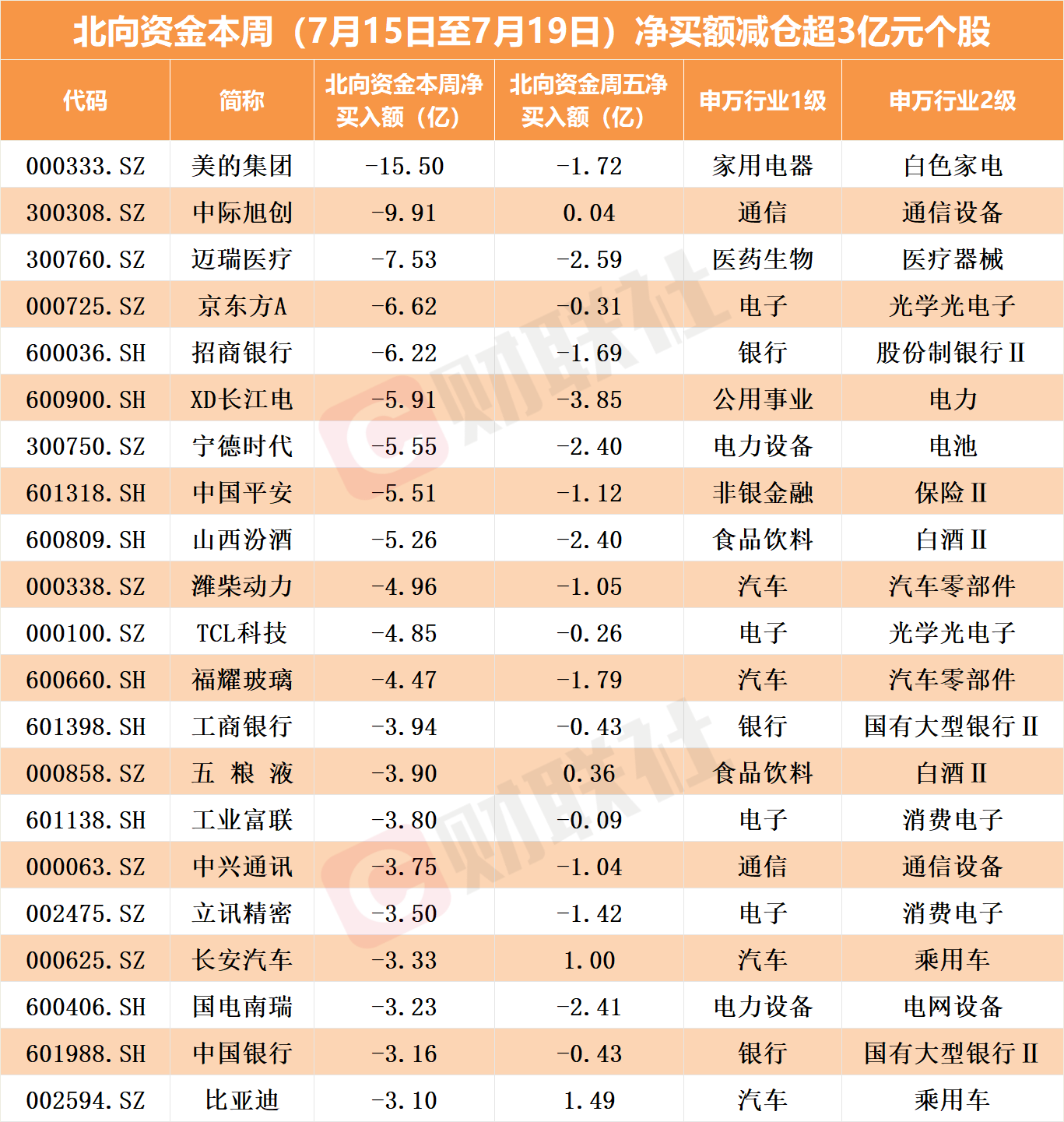 北向资金本周（7月15日至7月19日）净买额减仓超3亿元个股

| 代码 | 简称 | 北向资金本周净买入额（亿） | 北向资金周五净买入额（亿） | 申万行业1级 | 申万行业2级 |
|---|---|---|---|---|---|
| 000333.SZ | 美的集团 | -15.50 | -1.72 | 家用电器 | 白色家电 |
| 300308.SZ | 中际旭创 | -9.91 | 0.04 | 通信 | 通信设备 |
| 300760.SZ | 迈瑞医疗 | -7.53 | -2.59 | 医药生物 | 医疗器械 |
| 000725.SZ | 京东方A | -6.62 | -0.31 | 电子 | 光学光电子 |
| 600036.SH | 招商银行 | -6.22 | -1.69 | 银行 | 股份制银行Ⅱ |
| 600900.SH | XD长江电 | -5.91 | -3.85 | 公用事业 | 电力 |
| 300750.SZ | 宁德时代 | -5.55 | -2.40 | 电力设备 | 电池 |
| 601318.SH | 中国平安 | -5.51 | -1.12 | 非银金融 | 保险Ⅱ |
| 600809.SH | 山西汾酒 | -5.26 | -2.40 | 食品饮料 | 白酒Ⅱ |
| 000338.SZ | 潍柴动力 | -4.96 | -1.05 | 汽车 | 汽车零部件 |
| 000100.SZ | TCL科技 | -4.85 | -0.26 | 电子 | 光学光电子 |
| 600660.SH | 福耀玻璃 | -4.47 | -1.79 | 汽车 | 汽车零部件 |
| 601398.SH | 工商银行 | -3.94 | -0.43 | 银行 | 国有大型银行Ⅱ |
| 000858.SZ | 五 粮 液 | -3.90 | 0.36 | 食品饮料 | 白酒Ⅱ |
| 601138.SH | 工业富联 | -3.80 | -0.09 | 电子 | 消费电子 |
| 000063.SZ | 中兴通讯 | -3.75 | -1.04 | 通信 | 通信设备 |
| 002475.SZ | 立讯精密 | -3.50 | -1.42 | 电子 | 消费电子 |
| 000625.SZ | 长安汽车 | -3.33 | 1.00 | 汽车 | 乘用车 |
| 600406.SH | 国电南瑞 | -3.23 | -2.41 | 电力设备 | 电网设备 |
| 601988.SH | 中国银行 | -3.16 | -0.43 | 银行 | 国有大型银行Ⅱ |
| 002594.SZ | 比亚迪 | -3.10 | 1.49 | 汽车 | 乘用车 |

财联社
财联社